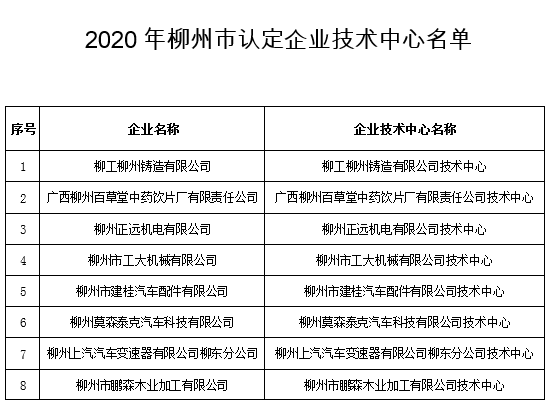 2020 年柳州市认定企业技术中心名单

| 序号 | 企业名称 | 企业技术中心名称 |
|---|---|---|
| 1 | 柳工柳州铸造有限公司 | 柳工柳州铸造有限公司技术中心 |
| 2 | 广西柳州百草堂中药饮片厂有限责任公司 | 广西柳州百草堂中药饮片厂有限责任公司技术中心 |
| 3 | 柳州正远机电有限公司 | 柳州正远机电有限公司技术中心 |
| 4 | 柳州市工大机械有限公司 | 柳州市工大机械有限公司技术中心 |
| 5 | 柳州市建桂汽车配件有限公司 | 柳州市建桂汽车配件有限公司技术中心 |
| 6 | 柳州莫森泰克汽车科技有限公司 | 柳州莫森泰克汽车科技有限公司技术中心 |
| 7 | 柳州上汽汽车变速器有限公司柳东分公司 | 柳州上汽汽车变速器有限公司柳东分公司技术中心 |
| 8 | 柳州市鹏森木业加工有限公司 | 柳州市鹏森木业加工有限公司技术中心 |